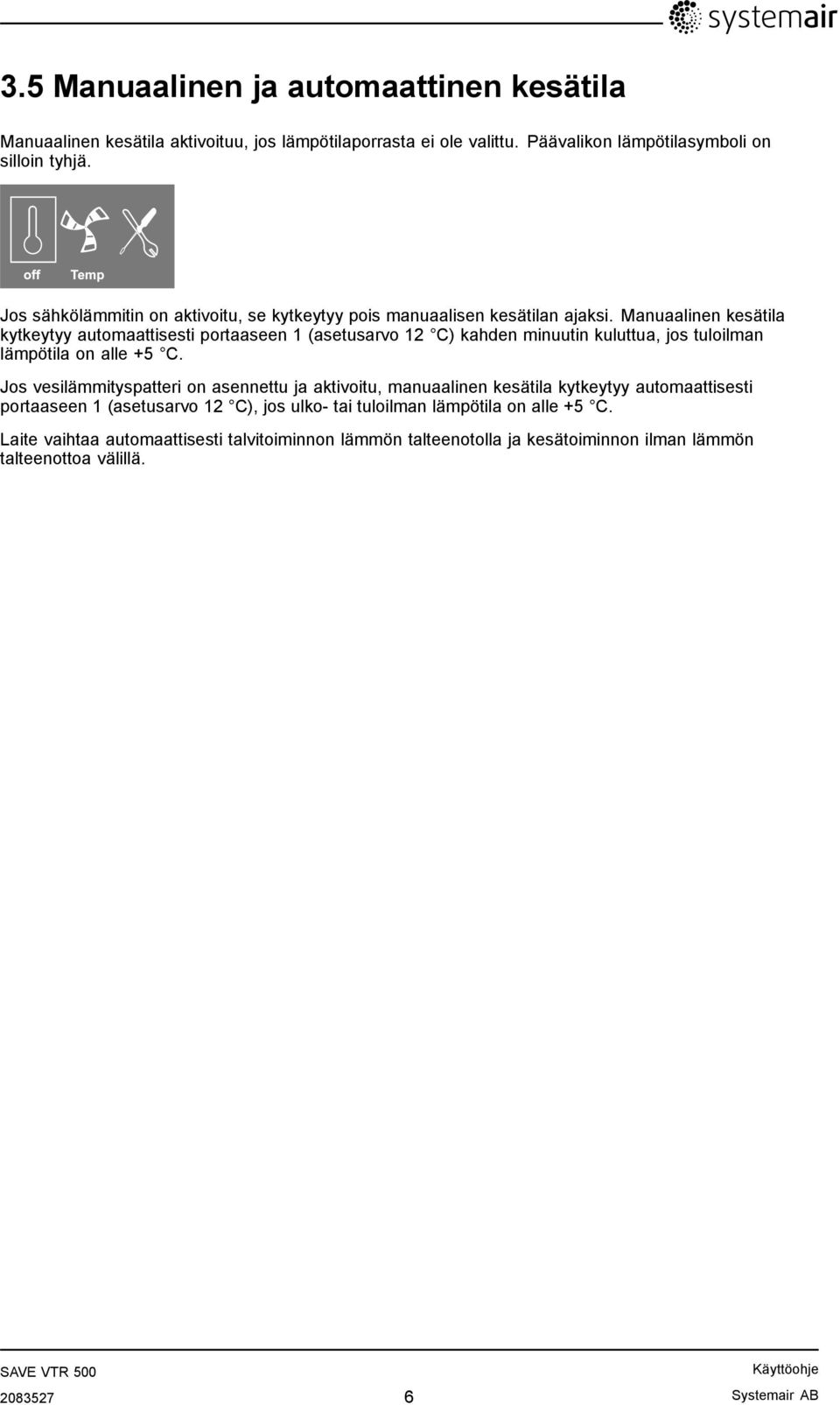 systemair

3.5 Manuaalinen ja automaattinen kesätila

Manuaalinen kesätila aktivoituu, jos lämpötilaporrasta ei ole valittu. Päävalikon lämpötilasymboli on silloin tyhjä.

off Temp

Jos sähkölämmitin on aktivoitu, se kytkeytyy pois manuaalisen kesätilan ajaksi. Manuaalinen kesätila kytkeytyy automaattisesti portaaseen 1 (asetusarvo 12 °C) kahden minuutin kuluttua, jos tuloilman lämpötila on alle +5 °C.

Jos vesilämmityspatteri on asennettu ja aktivoitu, manuaalinen kesätila kytkeytyy automaattisesti portaaseen 1 (asetusarvo 12 °C), jos ulko- tai tuloilman lämpötila on alle +5 °C.

Laite vaihtaa automaattisesti talvitoiminnon lämmön talteenotolla ja kesätoiminnon ilman lämmön talteenottoa välillä.

SAVE VTR 500
2083527
6
Käyttöohje
Systemair AB